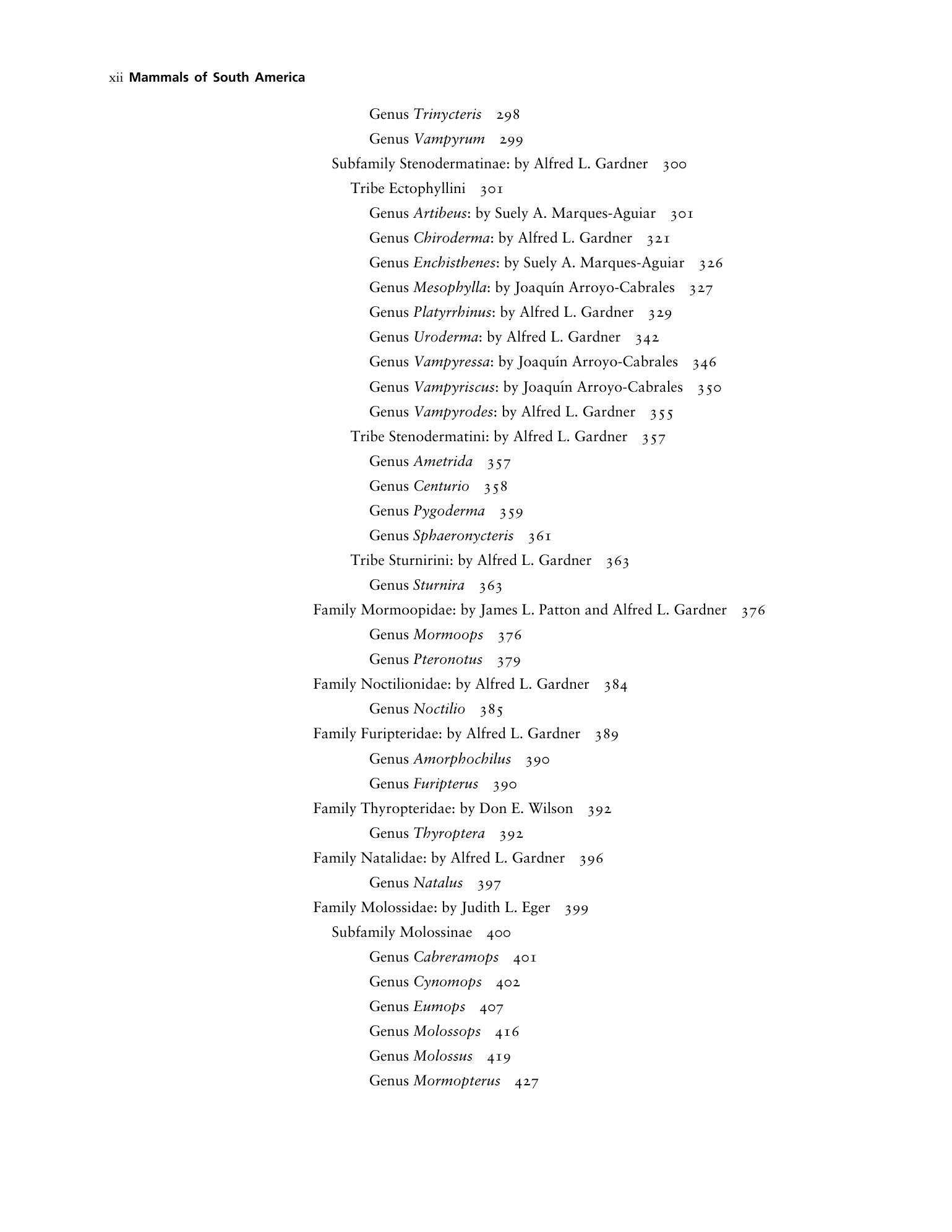 xii Mammals of South America

Genus Trinycteris 298
Genus Vampyrum 299
Subfamily Stenodermatinae: by Alfred L. Gardner 300
Tribe Ectophyllini 301
Genus Artibeus: by Suely A. Marques-Aguiar 301
Genus Chiroderma: by Alfred L. Gardner 321
Genus Enchisthenes: by Suely A. Marques-Aguiar 326
Genus Mesophylla: by Joaquín Arroyo-Cabrales 327
Genus Platyrrhinus: by Alfred L. Gardner 329
Genus Uroderma: by Alfred L. Gardner 342
Genus Vampyressa: by Joaquín Arroyo-Cabrales 346
Genus Vampyriscus: by Joaquín Arroyo-Cabrales 350
Genus Vampyrodes: by Alfred L. Gardner 355
Tribe Stenodermatini: by Alfred L. Gardner 357
Genus Ametrida 357
Genus Centurio 358
Genus Pygoderma 359
Genus Sphaeronycteris 361
Tribe Sturnirini: by Alfred L. Gardner 363
Genus Sturnira 363
Family Mormoopidae: by James L. Patton and Alfred L. Gardner 376
Genus Mormoops 376
Genus Pteronotus 379
Family Noctilionidae: by Alfred L. Gardner 384
Genus Noctilio 385
Family Furipteridae: by Alfred L. Gardner 389
Genus Amorphochilus 390
Genus Furipterus 390
Family Thyropteridae: by Don E. Wilson 392
Genus Thyroptera 392
Family Natalidae: by Alfred L. Gardner 396
Genus Natalus 397
Family Molossidae: by Judith L. Eger 399
Subfamily Molossinae 400
Genus Cabreramops 401
Genus Cynomops 402
Genus Eumops 407
Genus Molossops 416
Genus Molossus 419
Genus Mormopterus 427